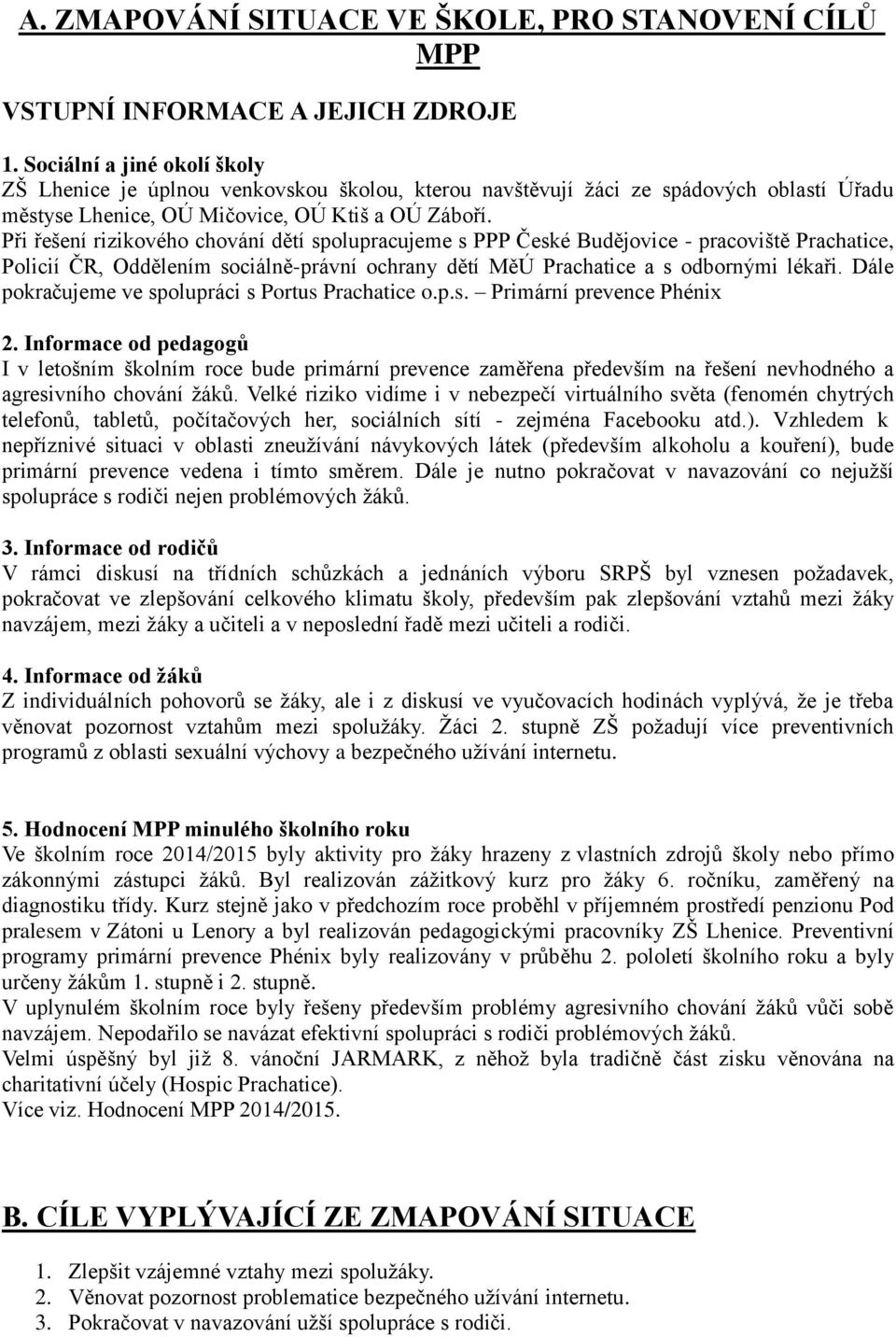 A. ZMAPOVÁNÍ SITUACE VE ŠKOLE, PRO STANOVENÍ CÍLŮ MPP

VSTUPNÍ INFORMACE A JEJICH ZDROJE

1. Sociální a jiné okolí školy
ZŠ Lhenice je úplnou venkovskou školou, kterou navštěvují žáci ze spádových oblastí Úřadu městyse Lhenice, OÚ Mičovice, OÚ Ktiš a OÚ Záboří.
Při řešení rizikového chování dětí spolupracujeme s PPP České Budějovice - pracoviště Prachatice, Policií ČR, Oddělením sociálně-právní ochrany dětí MěÚ Prachatice a s odbornými lékaři. Dále pokračujeme ve spolupráci s Portus Prachatice o.p.s. – Primární prevence Phénix

2. Informace od pedagogů
I v letošním školním roce bude primární prevence zaměřena především na řešení nevhodného a agresivního chování žáků. Velké riziko vidíme i v nebezpečí virtuálního světa (fenomén chytrých telefonů, tabletů, počítačových her, sociálních sítí - zejména Facebooku atd.). Vzhledem k nepříznivé situaci v oblasti zneužívání návykových látek (především alkoholu a kouření), bude primární prevence vedena i tímto směrem. Dále je nutno pokračovat v navazování co nejužší spolupráce s rodiči nejen problémových žáků.

3. Informace od rodičů
V rámci diskusí na třídních schůzkách a jednáních výboru SRPŠ byl vznesen požadavek, pokračovat ve zlepšování celkového klimatu školy, především pak zlepšování vztahů mezi žáky navzájem, mezi žáky a učiteli a v neposlední řadě mezi učiteli a rodiči.

4. Informace od žáků
Z individuálních pohovorů se žáky, ale i z diskusí ve vyučovacích hodinách vyplývá, že je třeba věnovat pozornost vztahům mezi spolužáky. Žáci 2. stupně ZŠ požadují více preventivních programů z oblasti sexuální výchovy a bezpečného užívání internetu.

5. Hodnocení MPP minulého školního roku
Ve školním roce 2014/2015 byly aktivity pro žáky hrazeny z vlastních zdrojů školy nebo přímo zákonnými zástupci žáků. Byl realizován zážitkový kurz pro žáky 6. ročníku, zaměřený na diagnostiku třídy. Kurz stejně jako v předchozím roce proběhl v příjemném prostředí penzionu Pod pralesem v Zátoni u Lenory a byl realizován pedagogickými pracovníky ZŠ Lhenice. Preventivní programy primární prevence Phénix byly realizovány v průběhu 2. pololetí školního roku a byly určeny žákům 1. stupně i 2. stupně.
V uplynulém školním roce byly řešeny především problémy agresivního chování žáků vůči sobě navzájem. Nepodařilo se navázat efektivní spolupráci s rodiči problémových žáků.
Velmi úspěšný byl již 8. vánoční JARMARK, z něhož byla tradičně část zisku věnována na charitativní účely (Hospic Prachatice).
Více viz. Hodnocení MPP 2014/2015.

B. CÍLE VYPLÝVAJÍCÍ ZE ZMAPOVÁNÍ SITUACE

1. Zlepšit vzájemné vztahy mezi spolužáky.
2. Věnovat pozornost problematice bezpečného užívání internetu.
3. Pokračovat v navazování užší spolupráce s rodiči.